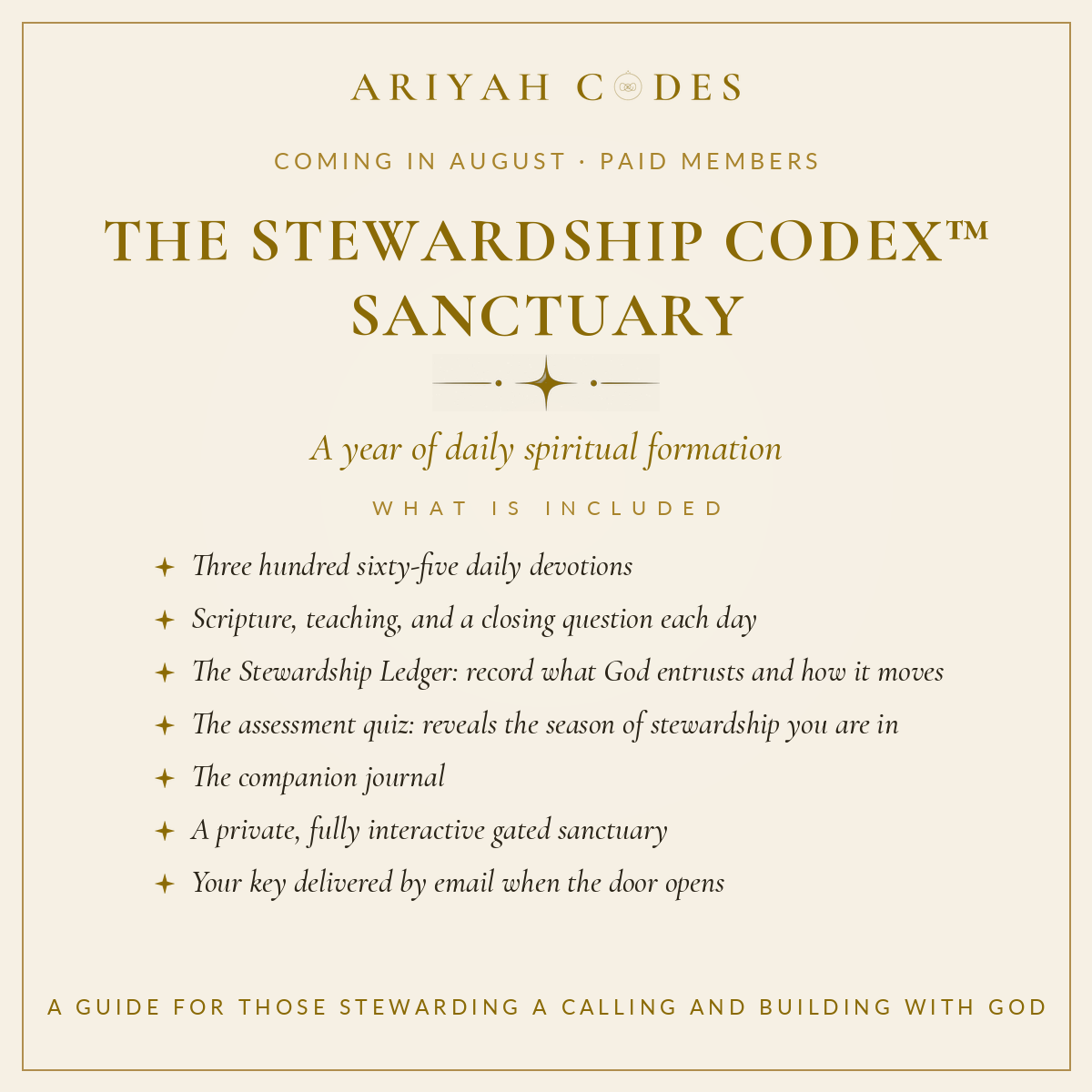 ARIYAH CODES

COMING IN AUGUST · PAID MEMBERS

THE STEWARDSHIP CODEX™ SANCTUARY

A year of daily spiritual formation

WHAT IS INCLUDED

Three hundred sixty-five daily devotions

Scripture, teaching, and a closing question each day

The Stewardship Ledger: record what God entrusts and how it moves

The assessment quiz: reveals the season of stewardship you are in

The companion journal

A private, fully interactive gated sanctuary

Your key delivered by email when the door opens

A GUIDE FOR THOSE STEWARDING A CALLING AND BUILDING WITH GOD